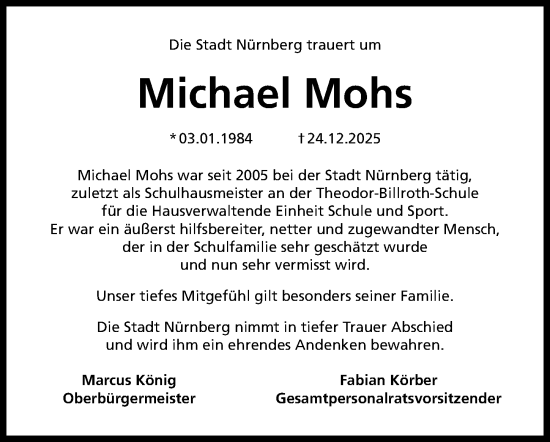 Die Stadt Nürnberg trauert um

Michael Mohs

* 03.01.1984 † 24.12.2025

Michael Mohs war seit 2005 bei der Stadt Nürnberg tätig, zuletzt als Schulhausmeister an der Theodor-Billroth-Schule für die Hausverwaltende Einheit Schule und Sport. Er war ein äußerst hilfsbereiter, netter und zugewandter Mensch, der in der Schulfamilie sehr geschätzt wurde und nun sehr vermisst wird.

Unser tiefes Mitgefühl gilt besonders seiner Familie.

Die Stadt Nürnberg nimmt in tiefer Trauer Abschied und wird ihm ein ehrendes Andenken bewahren.

Marcus König
Oberbürgermeister

Fabian Körber
Gesamtpersonalratsvorsitzender